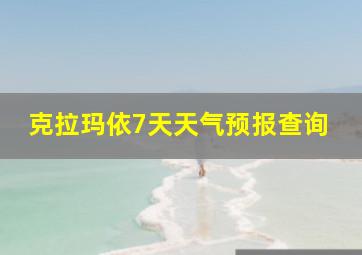 克拉玛依7天天气预报查询